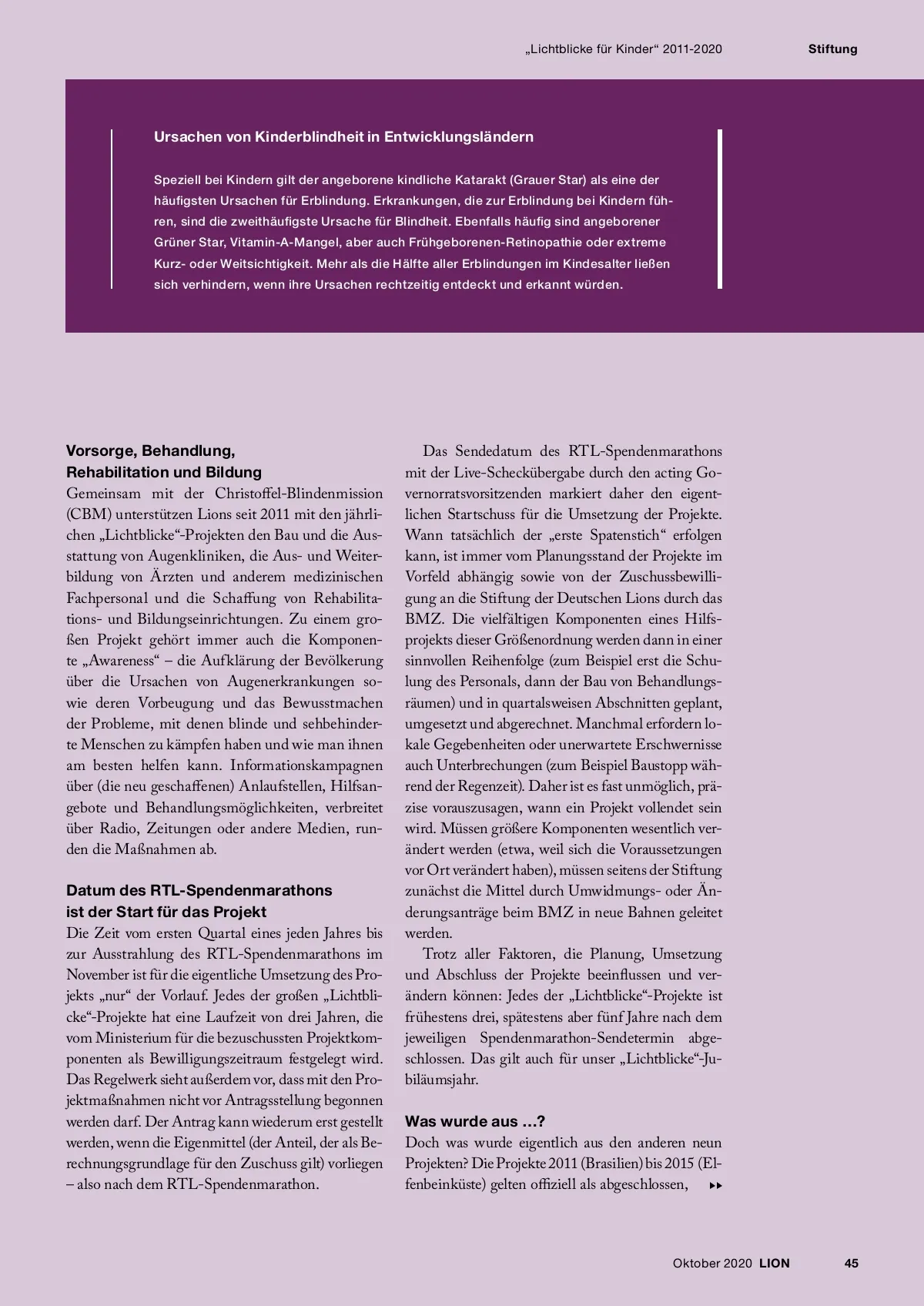 „Lichtblicke für Kinder“ 2011-2020 Stiftung

Ursachen von Kinderblindheit in Entwicklungsländern

Speziell bei Kindern gilt der angeborene kindliche Katarakt (Grauer Star) als eine der häufigsten Ursachen für Erblindung. Erkrankungen, die zur Erblindung bei Kindern führen, sind die zweithäufigste Ursache für Blindheit. Ebenfalls häufig sind angeborener Grüner Star, Vitamin-A-Mangel, aber auch Frühgeborenen-Retinopathie oder extreme Kurz- oder Weitsichtigkeit. Mehr als die Hälfte aller Erblindungen im Kindesalter ließen sich verhindern, wenn ihre Ursachen rechtzeitig entdeckt und erkannt würden.

Vorsorge, Behandlung, Rehabilitation und Bildung
Gemeinsam mit der Christoffel-Blindenmission (CBM) unterstützen Lions seit 2011 mit den jährlichen „Lichtblicke“-Projekten den Bau und die Ausstattung von Augenkliniken, die Aus- und Weiterbildung von Ärzten und anderem medizinischen Fachpersonal und die Schaffung von Rehabilitations- und Bildungseinrichtungen. Zu einem großen Projekt gehört immer auch die Komponente „Awareness“ – die Aufklärung der Bevölkerung über die Ursachen von Augenerkrankungen sowie deren Vorbeugung und das Bewusstmachen der Probleme, mit denen blinde und sehbehinderte Menschen zu kämpfen haben und wie man ihnen am besten helfen kann. Informationskampagnen über (die neu geschaffenen) Anlaufstellen, Hilfsangebote und Behandlungsmöglichkeiten, verbreitet über Radio, Zeitungen oder andere Medien, runden die Maßnahmen ab.

Datum des RTL-Spendenmarathons ist der Start für das Projekt
Die Zeit vom ersten Quartal eines jeden Jahres bis zur Ausstrahlung des RTL-Spendenmarathons im November ist für die eigentliche Umsetzung des Projekts „nur“ der Vorlauf. Jedes der großen „Lichtblicke“-Projekte hat eine Laufzeit von drei Jahren, die vom Ministerium für die bezuschussten Projektkomponenten als Bewilligungszeitraum festgelegt wird. Das Regelwerk sieht außerdem vor, dass mit den Projektmaßnahmen nicht vor Antragsstellung begonnen werden darf. Der Antrag kann wiederum erst gestellt werden, wenn die Eigenmittel (der Anteil, der als Berechnungsgrundlage für den Zuschuss gilt) vorliegen – also nach dem RTL-Spendenmarathon.

Das Sendedatum des RTL-Spendenmarathons mit der Live-Scheckübergabe durch den acting Governorratsvorsitzenden markiert daher den eigentlichen Startschuss für die Umsetzung der Projekte. Wann tatsächlich der „erste Spatenstich“ erfolgen kann, ist immer vom Planungsstand der Projekte im Vorfeld abhängig sowie von der Zuschussbewilligung an die Stiftung der Deutschen Lions durch das BMZ. Die vielfältigen Komponenten eines Hilfsprojekts dieser Größenordnung werden dann in einer sinnvollen Reihenfolge (zum Beispiel erst die Schulung des Personals, dann der Bau von Behandlungsräumen) und in quartalsweisen Abschnitten geplant, umgesetzt und abgerechnet. Manchmal erfordern lokale Gegebenheiten oder unerwartete Erschwernisse auch Unterbrechungen (zum Beispiel Baustopp während der Regenzeit). Daher ist es fast unmöglich, präzise vorauszusagen, wann ein Projekt vollendet sein wird. Müssen größere Komponenten wesentlich verändert werden (etwa, weil sich die Voraussetzungen vor Ort verändert haben), müssen seitens der Stiftung zunächst die Mittel durch Umwidmungs- oder Änderungsanträge beim BMZ in neue Bahnen geleitet werden.

Trotz aller Faktoren, die Planung, Umsetzung und Abschluss der Projekte beeinflussen und verändern können: Jedes der „Lichtblicke“-Projekte ist frühestens drei, spätestens aber fünf Jahre nach dem jeweiligen Spendenmarathon-Sendetermin abgeschlossen. Das gilt auch für unser „Lichtblicke“-Jubiläumsjahr.

Was wurde aus …?
Doch was wurde eigentlich aus den anderen neun Projekten? Die Projekte 2011 (Brasilien) bis 2015 (Elfenbeinküste) gelten offiziell als abgeschlossen,

Oktober 2020 LION 45